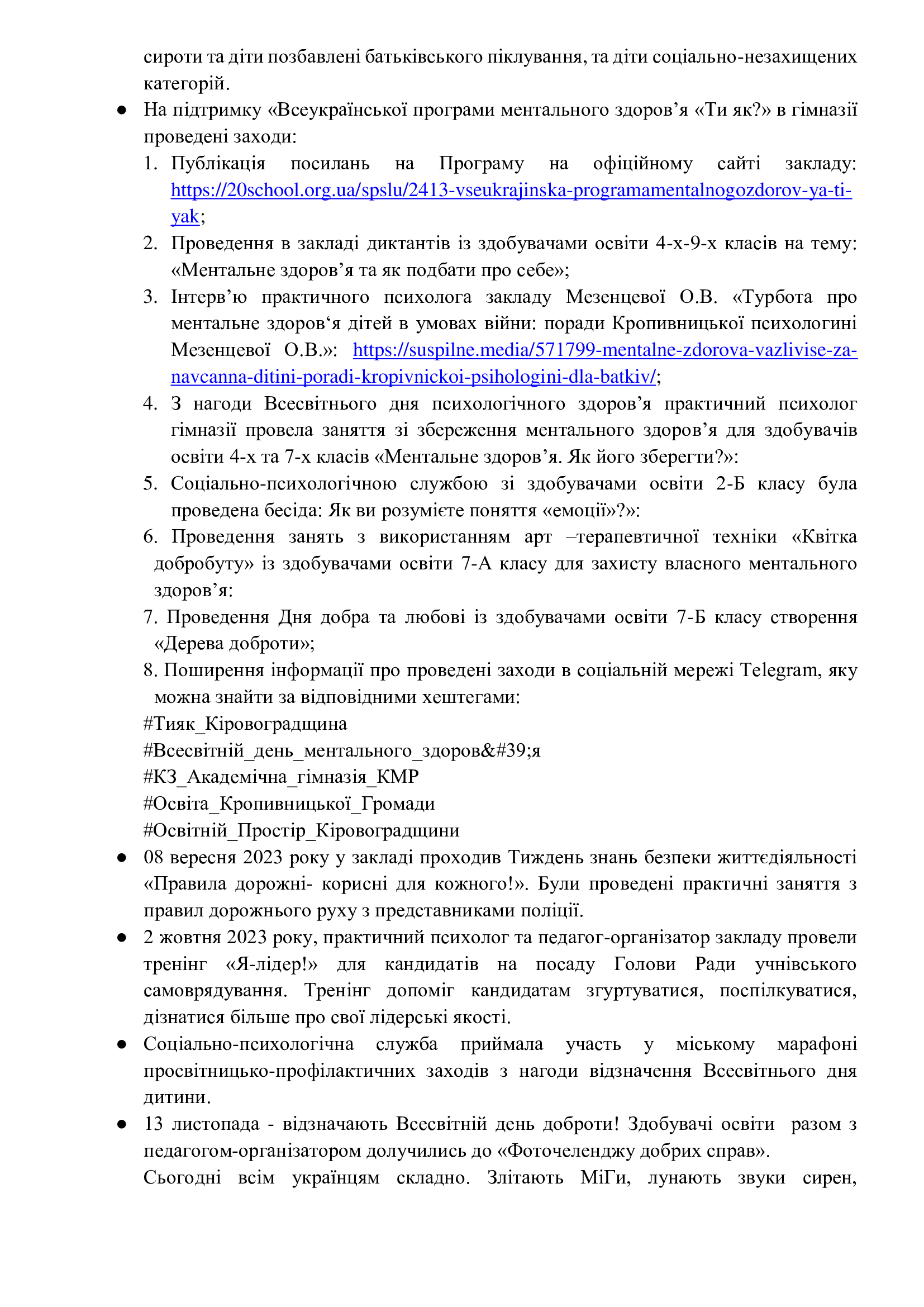 сироти та діти позбавлені батьківського піклування, та діти соціально-незахищених категорій.

• На підтримку «Всеукраїнської програми ментального здоров'я «Ти як?» в гімназії проведені заходи:
1. Публікація посилань на Програму на офіційному сайті закладу: https://20school.org.ua/spslu/2413-vseukrajinska-programamentalnogozdorov-ya-ti-yak;
2. Проведення в закладі диктантів із здобувачами освіти 4-х-9-х класів на тему: «Ментальне здоров'я та як подбати про себе»;
3. Інтерв'ю практичного психолога закладу Мезенцевої О.В. «Турбота про ментальне здоров'я дітей в умовах війни: поради Кропивницької психологині Мезенцевої О.В.»: https://suspilne.media/571799-mentalne-zdorova-vazlivise-za-navcanna-ditini-poradi-kropivnickoi-psihologini-dla-batkiv/;
4. З нагоди Всесвітнього дня психологічного здоров'я практичний психолог гімназії провела заняття зі збереження ментального здоров'я для здобувачів освіти 4-х та 7-х класів «Ментальне здоров'я. Як його зберегти?»:
5. Соціально-психологічною службою зі здобувачами освіти 2-Б класу була проведена бесіда: Як ви розумієте поняття «емоції»?»:
6. Проведення занять з використанням арт –терапевтичної техніки «Квітка добробуту» із здобувачами освіти 7-А класу для захисту власного ментального здоров'я:
7. Проведення Дня добра та любові із здобувачами освіти 7-Б класу створення «Дерева доброти»;
8. Поширення інформації про проведені заходи в соціальній мережі Telegram, яку можна знайти за відповідними хештегами:
#Тияк_Кіровоградщина
#Всесвітній_день_ментального_здоров&#39;я
#КЗ_Академічна_гімназія_КМР
#Освіта_Кропивницької_Громади
#Освітній_Простір_Кіровоградщини

• 08 вересня 2023 року у закладі проходив Тиждень знань безпеки життєдіяльності «Правила дорожні- корисні для кожного!». Були проведені практичні заняття з правил дорожнього руху з представниками поліції.

• 2 жовтня 2023 року, практичний психолог та педагог-організатор закладу провели тренінг «Я-лідер!» для кандидатів на посаду Голови Ради учнівського самоврядування. Тренінг допоміг кандидатам згуртуватися, поспілкуватися, дізнатися більше про свої лідерські якості.

• Соціально-психологічна служба приймала участь у міському марафоні просвітницько-профілактичних заходів з нагоди відзначення Всесвітнього дня дитини.

• 13 листопада - відзначають Всесвітній день доброти! Здобувачі освіти разом з педагогом-організатором долучились до «Фоточеленджу добрих справ».

Сьогодні всім українцям складно. Злітають МіГи, лунають звуки сирен,